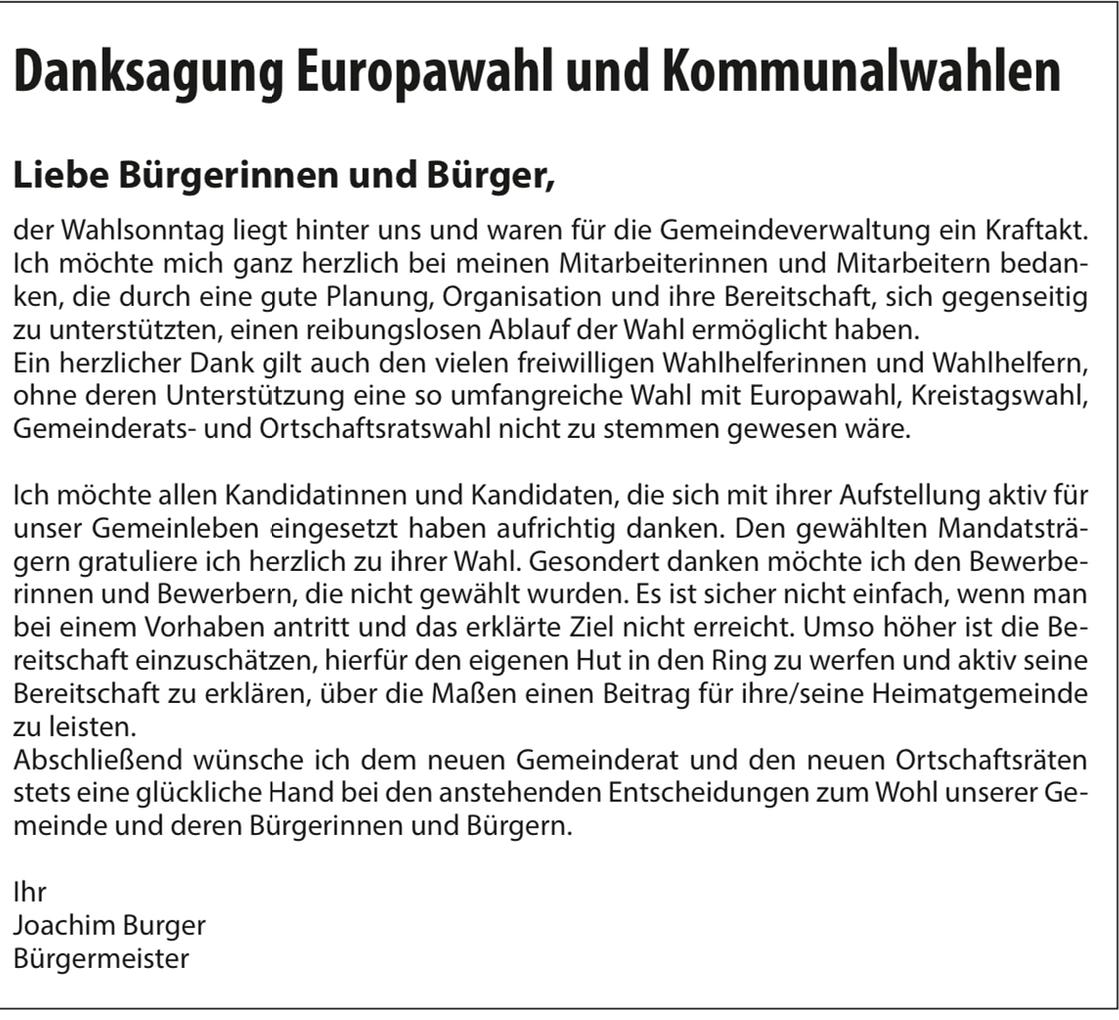 Danksagung Europawahl und Kommunalwahlen

Liebe Bürgerinnen und Bürger,

der Wahlsonntag liegt hinter uns und waren für die Gemeindeverwaltung ein Kraftakt. Ich möchte mich ganz herzlich bei meinen Mitarbeiterinnen und Mitarbeitern bedanken, die durch eine gute Planung, Organisation und ihre Bereitschaft, sich gegenseitig zu unterstützten, einen reibungslosen Ablauf der Wahl ermöglicht haben.
Ein herzlicher Dank gilt auch den vielen freiwilligen Wahlhelferinnen und Wahlhelfern, ohne deren Unterstützung eine so umfangreiche Wahl mit Europawahl, Kreistagswahl, Gemeinderats- und Ortschaftsratswahl nicht zu stemmen gewesen wäre.

Ich möchte allen Kandidatinnen und Kandidaten, die sich mit ihrer Aufstellung aktiv für unser Gemeinleben eingesetzt haben aufrichtig danken. Den gewählten Mandatsträgern gratuliere ich herzlich zu ihrer Wahl. Gesondert danken möchte ich den Bewerberinnen und Bewerbern, die nicht gewählt wurden. Es ist sicher nicht einfach, wenn man bei einem Vorhaben antritt und das erklärte Ziel nicht erreicht. Umso höher ist die Bereitschaft einzuschätzen, hierfür den eigenen Hut in den Ring zu werfen und aktiv seine Bereitschaft zu erklären, über die Maßen einen Beitrag für ihre/seine Heimatgemeinde zu leisten.
Abschließend wünsche ich dem neuen Gemeinderat und den neuen Ortschaftsräten stets eine glückliche Hand bei den anstehenden Entscheidungen zum Wohl unserer Gemeinde und deren Bürgerinnen und Bürgern.

Ihr
Joachim Burger
Bürgermeister